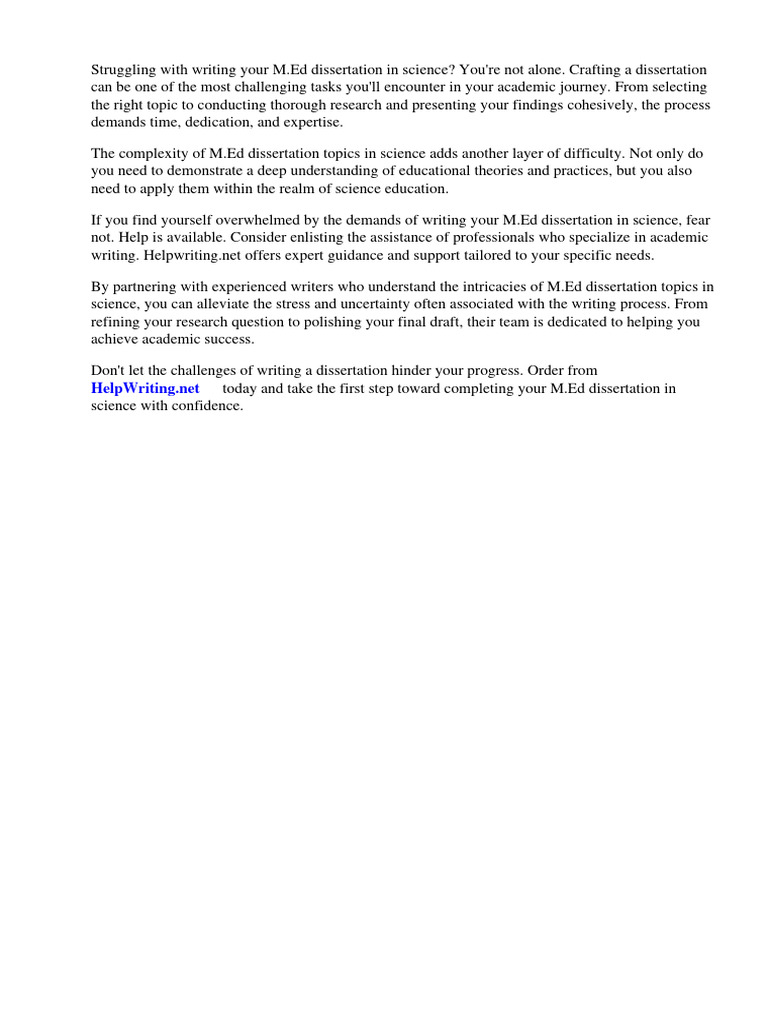 Struggling with writing your M.Ed dissertation in science? You're not alone. Crafting a dissertation can be one of the most challenging tasks you'll encounter in your academic journey. From selecting the right topic to conducting thorough research and presenting your findings cohesively, the process demands time, dedication, and expertise.

The complexity of M.Ed dissertation topics in science adds another layer of difficulty. Not only do you need to demonstrate a deep understanding of educational theories and practices, but you also need to apply them within the realm of science education.

If you find yourself overwhelmed by the demands of writing your M.Ed dissertation in science, fear not. Help is available. Consider enlisting the assistance of professionals who specialize in academic writing. Helpwriting.net offers expert guidance and support tailored to your specific needs.

By partnering with experienced writers who understand the intricacies of M.Ed dissertation topics in science, you can alleviate the stress and uncertainty often associated with the writing process. From refining your research question to polishing your final draft, their team is dedicated to helping you achieve academic success.

Don't let the challenges of writing a dissertation hinder your progress. Order from HelpWriting.net today and take the first step toward completing your M.Ed dissertation in science with confidence.